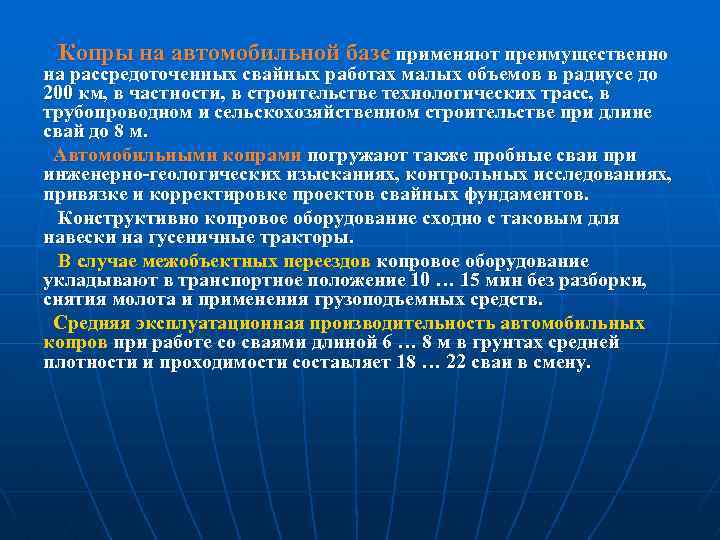 Копры на автомобильной базе применяют преимущественно на рассредоточенных свайных работах малых объемов в радиусе до 200 км, в частности, в строительстве технологических трасс, в трубопроводном и сельскохозяйственном строительстве при длине свай до 8 м.

Автомобильными копрами погружают также пробные сваи при инженерно-геологических изысканиях, контрольных исследованиях, привязке и корректировке проектов свайных фундаментов.

Конструктивно копровое оборудование сходно с таковым для навески на гусеничные тракторы.

В случае межобъектных переездов копровое оборудование укладывают в транспортное положение 10 … 15 мин без разборки, снятия молота и применения грузоподъемных средств.

Средняя эксплуатационная производительность автомобильных копров при работе со сваями длиной 6 … 8 м в грунтах средней плотности и проходимости составляет 18 … 22 сваи в смену.